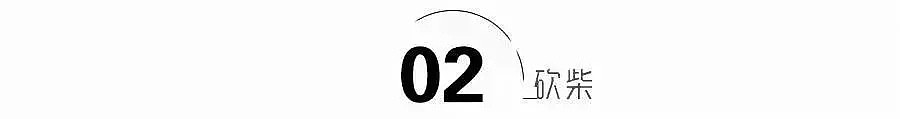 02 砍柴